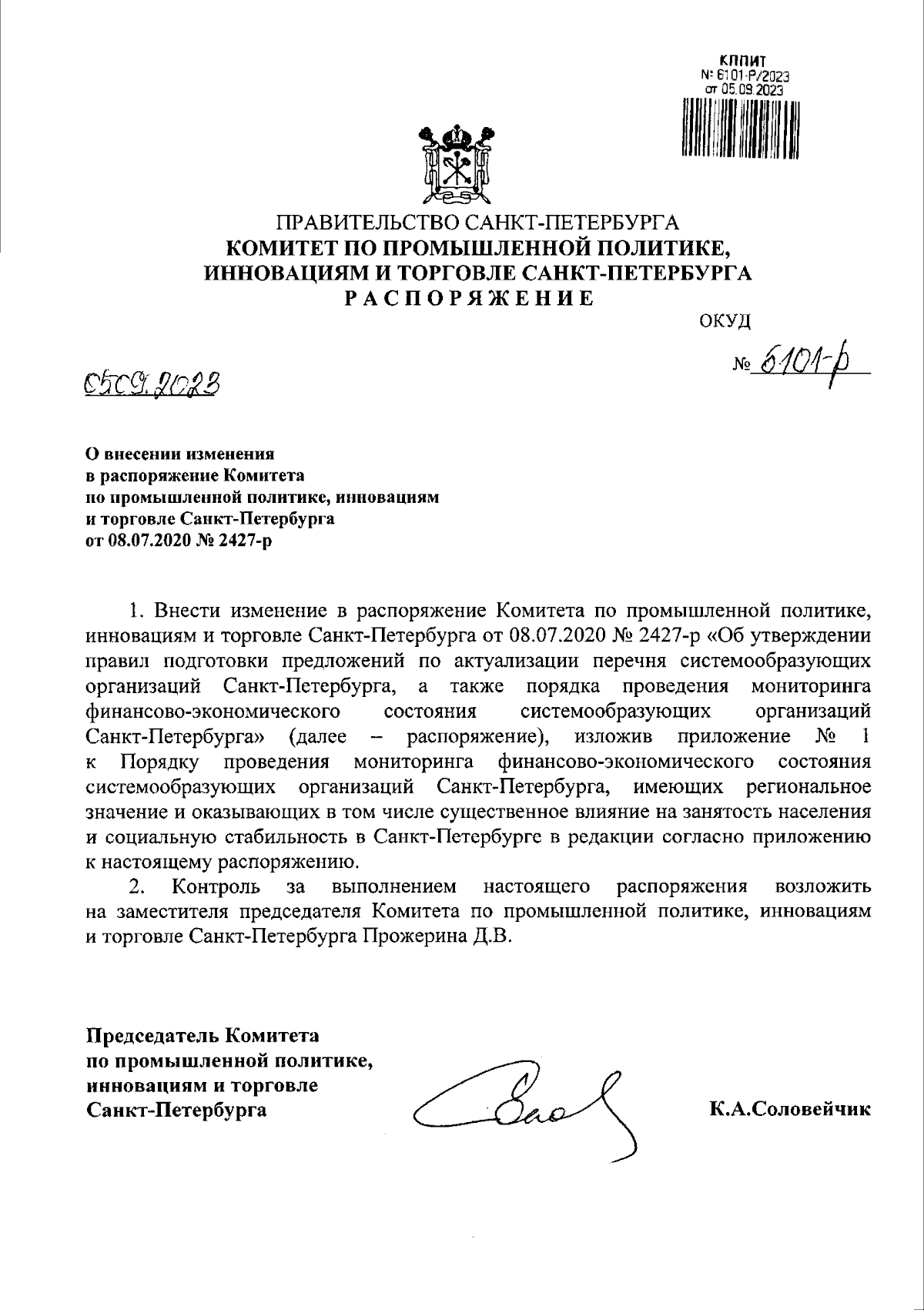 КППИТ
№ 6101-Р/2023
от 05.09.2023

ПРАВИТЕЛЬСТВО САНКТ-ПЕТЕРБУРГА
КОМИТЕТ ПО ПРОМЫШЛЕННОЙ ПОЛИТИКЕ, ИННОВАЦИЯМ И ТОРГОВЛЕ САНКТ-ПЕТЕРБУРГА
РАСПОРЯЖЕНИЕ

ОКУД

05.09.2023

№ 6101-р

О внесении изменения в распоряжение Комитета по промышленной политике, инновациям и торговле Санкт-Петербурга от 08.07.2020 № 2427-р

1. Внести изменение в распоряжение Комитета по промышленной политике, инновациям и торговле Санкт-Петербурга от 08.07.2020 № 2427-р «Об утверждении правил подготовки предложений по актуализации перечня системообразующих организаций Санкт-Петербурга, а также порядка проведения мониторинга финансово-экономического состояния системообразующих организаций Санкт-Петербурга» (далее – распоряжение), изложив приложение № 1 к Порядку проведения мониторинга финансово-экономического состояния системообразующих организаций Санкт-Петербурга, имеющих региональное значение и оказывающих в том числе существенное влияние на занятость населения и социальную стабильность в Санкт-Петербурге в редакции согласно приложению к настоящему распоряжению.

2. Контроль за выполнением настоящего распоряжения возложить на заместителя председателя Комитета по промышленной политике, инновациям и торговле Санкт-Петербурга Прожерина Д.В.

Председатель Комитета по промышленной политике, инновациям и торговле Санкт-Петербурга

К.А.Соловейчик